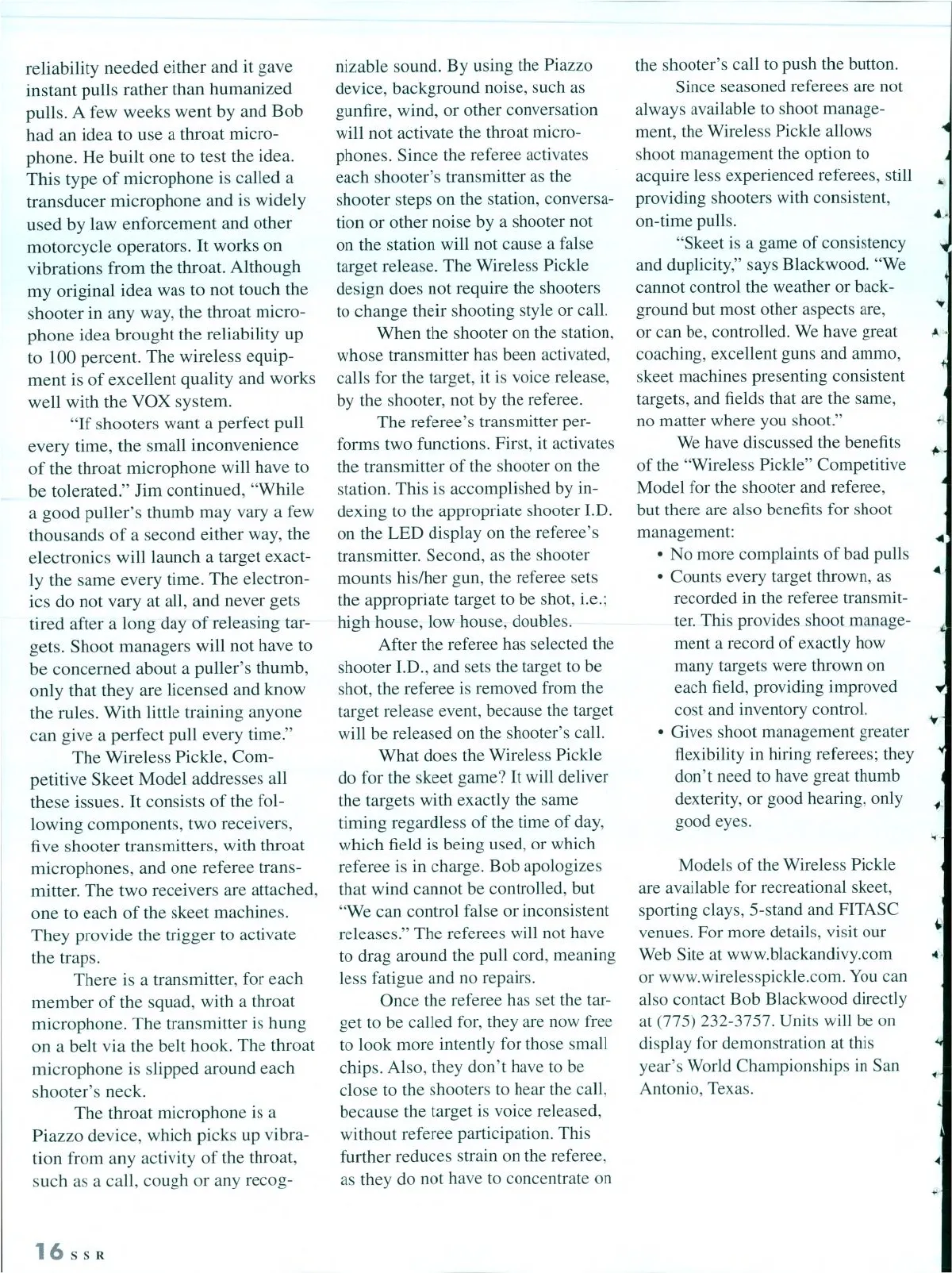 reliability needed either and it gave instant pulls rather than humanized pulls. A few weeks went by and Bob had an idea to use a throat microphone. He built one to test the idea. This type of microphone is called a transducer microphone and is widely used by law enforcement and other motorcycle operators. It works on vibrations from the throat. Although my original idea was to not touch the shooter in any way, the throat microphone idea brought the reliability up to 100 percent. The wireless equipment is of excellent quality and works well with the VOX system.

"If shooters want a perfect pull every time, the small inconvenience of the throat microphone will have to be tolerated." Jim continued, "While a good puller's thumb may vary a few thousands of a second either way, the electronics will launch a target exactly the same every time. The electronics do not vary at all, and never gets tired after a long day of releasing targets. Shoot managers will not have to be concerned about a puller's thumb, only that they are licensed and know the rules. With little training anyone can give a perfect pull every time."

The Wireless Pickle, Competitive Skeet Model addresses all these issues. It consists of the following components, two receivers, five shooter transmitters, with throat microphones, and one referee transmitter. The two receivers are attached, one to each of the skeet machines. They provide the trigger to activate the traps.

There is a transmitter, for each member of the squad, with a throat microphone. The transmitter is hung on a belt via the belt hook. The throat microphone is slipped around each shooter's neck.

The throat microphone is a Piazzo device, which picks up vibration from any activity of the throat, such as a call, cough or any recognizable sound. By using the Piazzo device, background noise, such as gunfire, wind, or other conversation will not activate the throat microphones. Since the referee activates each shooter's transmitter as the shooter steps on the station, conversation or other noise by a shooter not on the station will not cause a false target release. The Wireless Pickle design does not require the shooters to change their shooting style or call.

When the shooter on the station, whose transmitter has been activated, calls for the target, it is voice release, by the shooter, not by the referee.

The referee's transmitter performs two functions. First, it activates the transmitter of the shooter on the station. This is accomplished by indexing to the appropriate shooter I.D. on the LED display on the referee's transmitter. Second, as the shooter mounts his/her gun, the referee sets the appropriate target to be shot, i.e.; high house, low house, doubles.

After the referee has selected the shooter I.D., and sets the target to be shot, the referee is removed from the target release event, because the target will be released on the shooter's call.

What does the Wireless Pickle do for the skeet game? It will deliver the targets with exactly the same timing regardless of the time of day, which field is being used, or which referee is in charge. Bob apologizes that wind cannot be controlled, but "We can control false or inconsistent releases." The referees will not have to drag around the pull cord, meaning less fatigue and no repairs.

Once the referee has set the target to be called for, they are now free to look more intently for those small chips. Also, they don't have to be close to the shooters to hear the call, because the target is voice released, without referee participation. This further reduces strain on the referee, as they do not have to concentrate on the shooter's call to push the button.

Since seasoned referees are not always available to shoot management, the Wireless Pickle allows shoot management the option to acquire less experienced referees, still providing shooters with consistent, on-time pulls.

"Skeet is a game of consistency and duplicity," says Blackwood. "We cannot control the weather or background but most other aspects are, or can be, controlled. We have great coaching, excellent guns and ammo, skeet machines presenting consistent targets, and fields that are the same, no matter where you shoot."

We have discussed the benefits of the "Wireless Pickle" Competitive Model for the shooter and referee, but there are also benefits for shoot management:

• No more complaints of bad pulls
• Counts every target thrown, as recorded in the referee transmitter. This provides shoot management a record of exactly how many targets were thrown on each field, providing improved cost and inventory control.
• Gives shoot management greater flexibility in hiring referees; they don't need to have great thumb dexterity, or good hearing, only good eyes.

Models of the Wireless Pickle are available for recreational skeet, sporting clays, 5-stand and FITASC venues. For more details, visit our Web Site at www.blackandivy.com or www.wirelesspickle.com. You can also contact Bob Blackwood directly at (775) 232-3757. Units will be on display for demonstration at this year's World Championships in San Antonio, Texas.

16 SSR